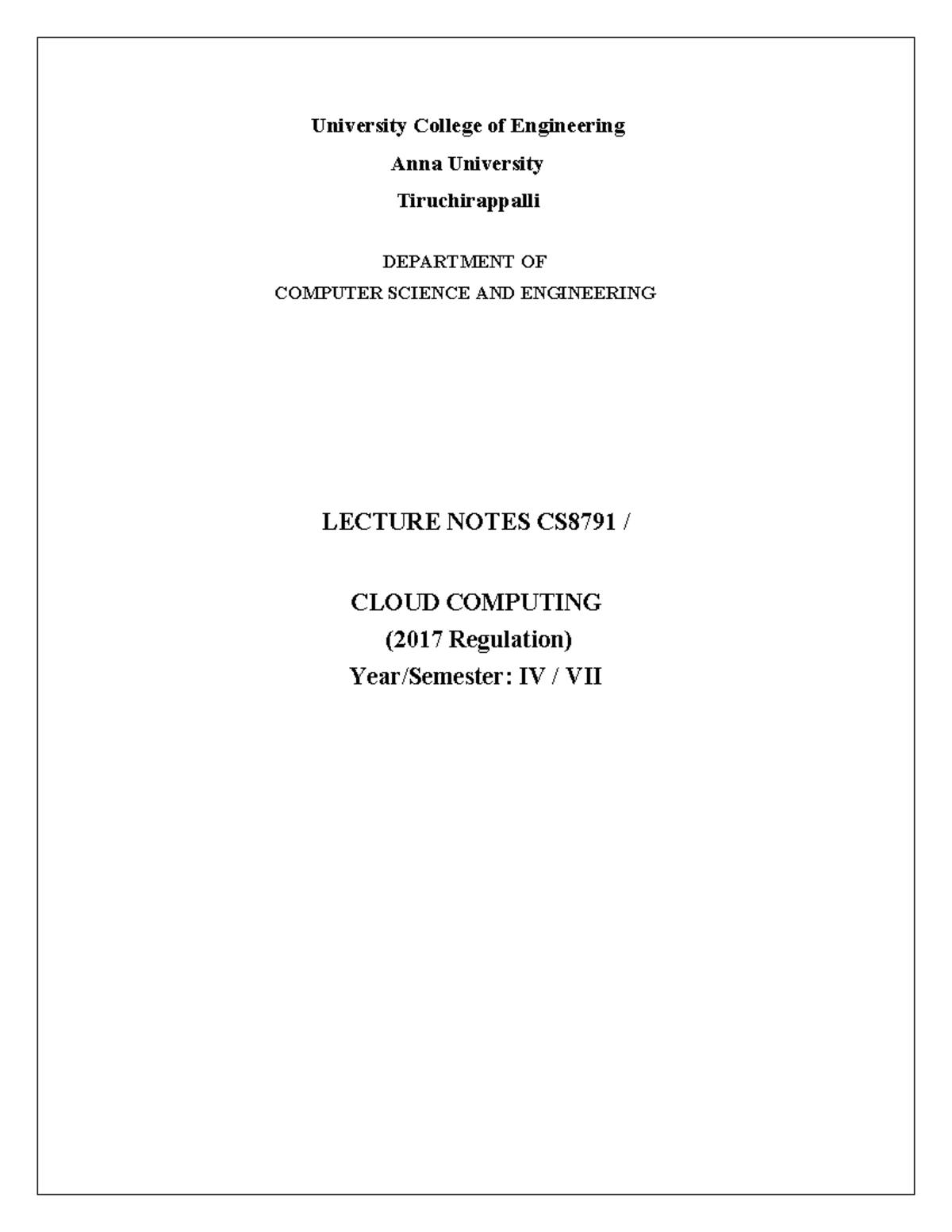 University College of Engineering
Anna University
Tiruchirappalli

DEPARTMENT OF
COMPUTER SCIENCE AND ENGINEERING

LECTURE NOTES CS8791 /

CLOUD COMPUTING
(2017 Regulation)
Year/Semester: IV / VII